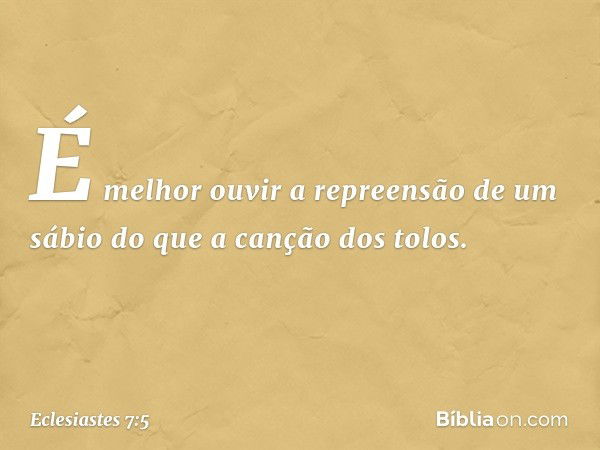 É melhor ouvir a repreensão de um sábio do que a canção dos tolos.

Eclesiastes 7:5

Bíbliaon.com